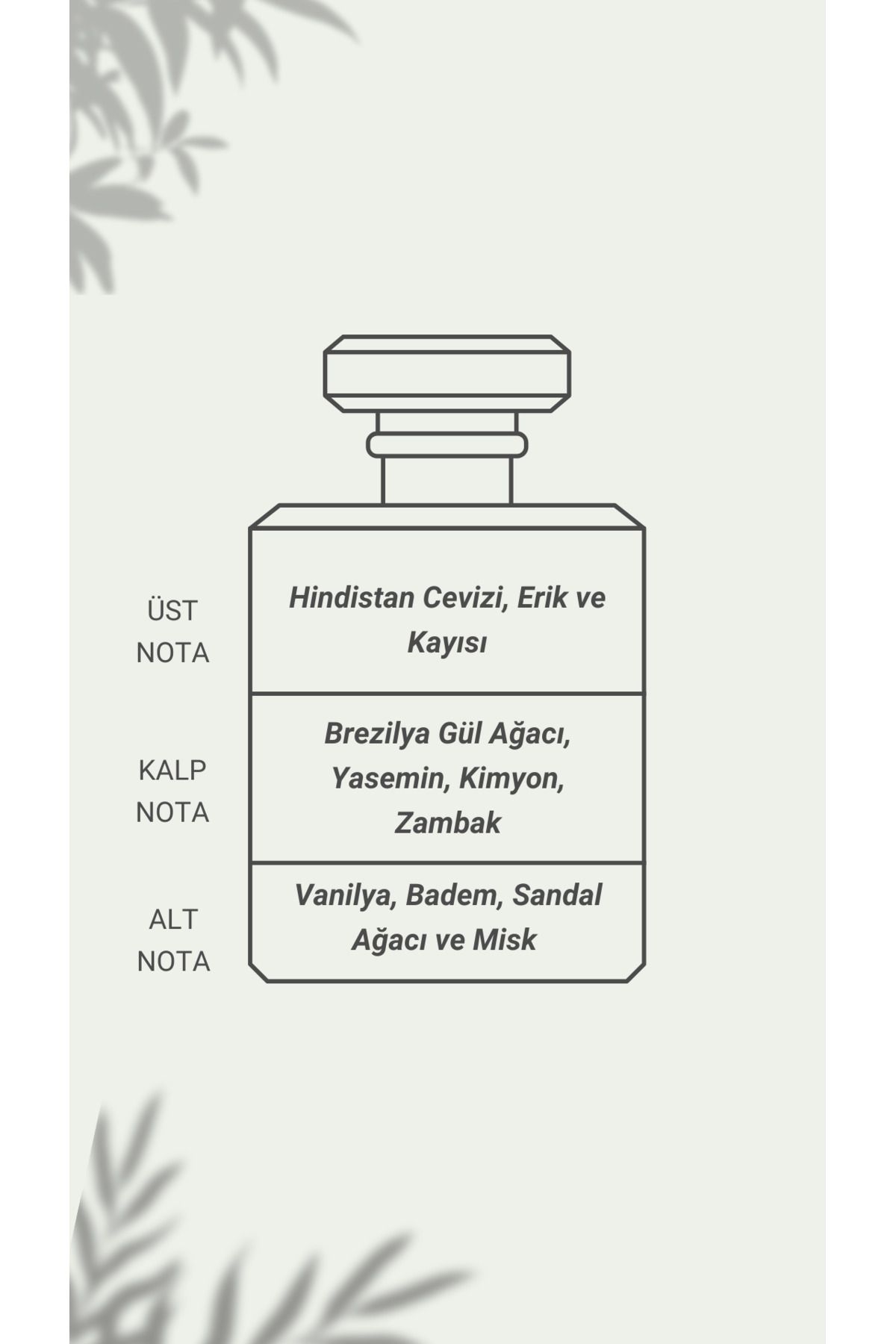 ÜST NOTA

Hindistan Cevizi, Erik ve Kayısı

KALP NOTA

Brezilya Gül Ağacı, Yasemin, Kimyon, Zambak

ALT NOTA

Vanilya, Badem, Sandal Ağacı ve Misk